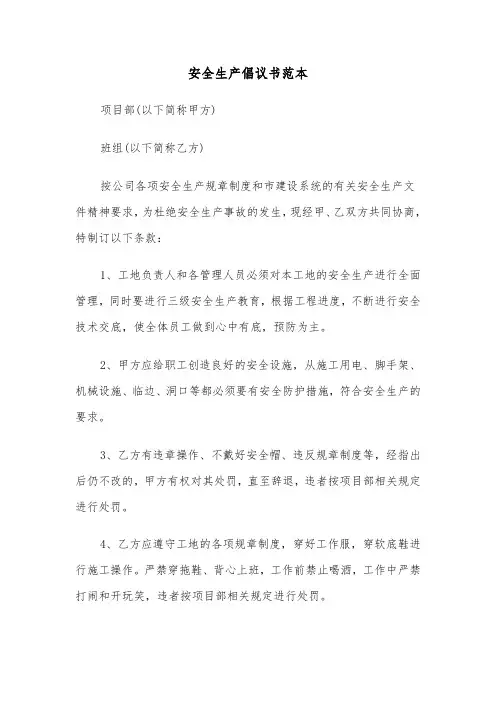 安全生产倡议书范本

项目部(以下简称甲方)

班组(以下简称乙方)

按公司各项安全生产规章制度和市建设系统的有关安全生产文件精神要求，为杜绝安全生产事故的发生，现经甲、乙双方共同协商，特制订以下条款：

1、工地负责人和各管理人员必须对本工地的安全生产进行全面管理，同时要进行三级安全生产教育，根据工程进度，不断进行安全技术交底，使全体员工做到心中有底，预防为主。

2、甲方应给职工创造良好的安全设施，从施工用电、脚手架、机械设施、临边、洞口等都必须要有安全防护措施，符合安全生产的要求。

3、乙方有违章操作、不戴好安全帽、违反规章制度等，经指出后仍不改的，甲方有权对其处罚，直至辞退，违者按项目部相关规定进行处罚。

4、乙方应遵守工地的各项规章制度，穿好工作服，穿软底鞋进行施工操作。严禁穿拖鞋、背心上班，工作前禁止喝酒，工作中严禁打闹和开玩笑，违者按项目部相关规定进行处罚。